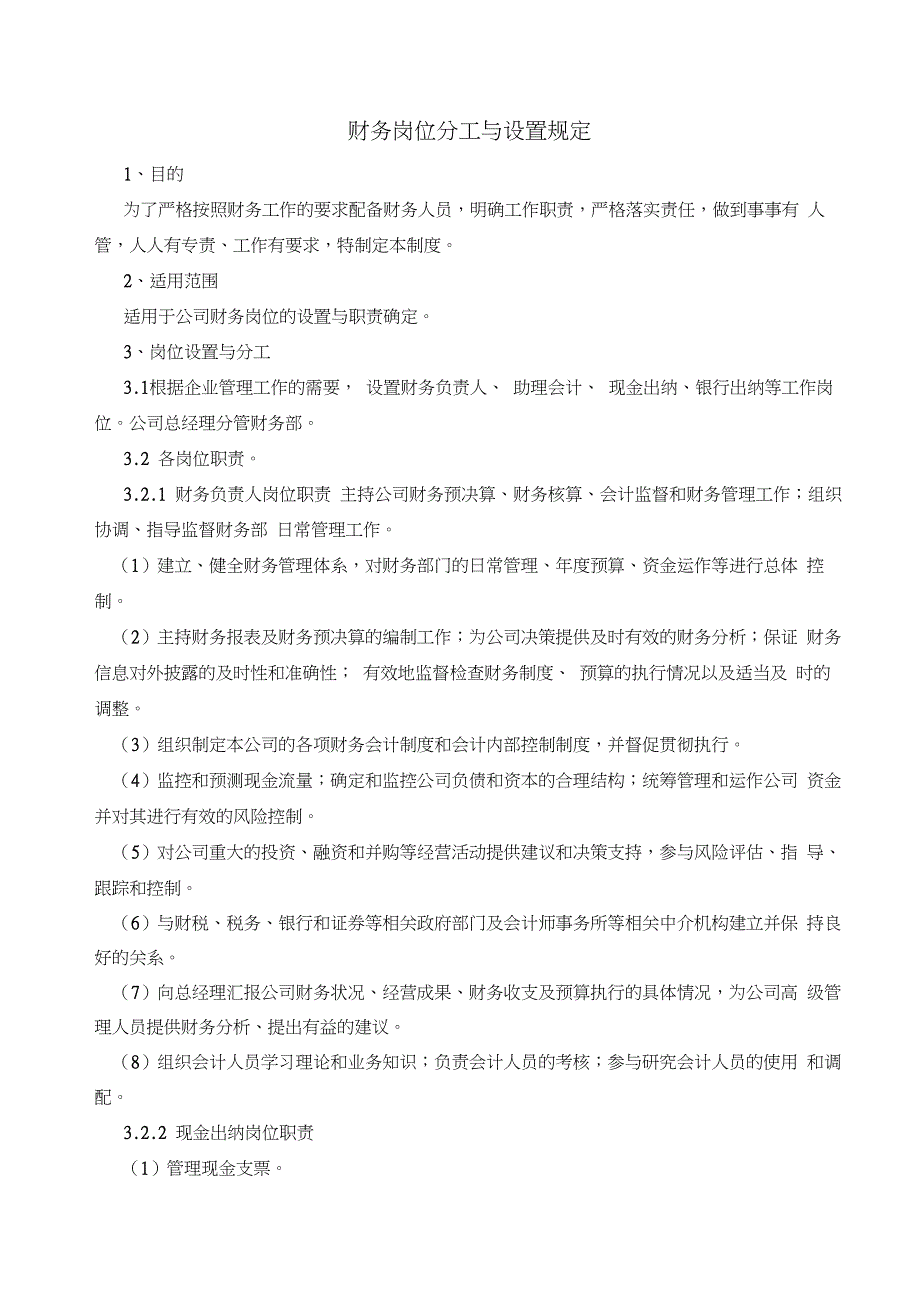 财务岗位分工与设置规定

1、目的

为了严格按照财务工作的要求配备财务人员，明确工作职责，严格落实责任，做到事事有 人管，人人有专责、工作有要求，特制定本制度。

2、适用范围

适用于公司财务岗位的设置与职责确定。

3、岗位设置与分工

3.1根据企业管理工作的需要， 设置财务负责人、 助理会计、 现金出纳、银行出纳等工作岗位。公司总经理分管财务部。

3.2 各岗位职责。

3.2.1 财务负责人岗位职责 主持公司财务预决算、财务核算、会计监督和财务管理工作；组织协调、指导监督财务部 日常管理工作。

（1）建立、健全财务管理体系，对财务部门的日常管理、年度预算、资金运作等进行总体 控制。

（2）主持财务报表及财务预决算的编制工作；为公司决策提供及时有效的财务分析；保证 财务信息对外披露的及时性和准确性； 有效地监督检查财务制度、 预算的执行情况以及适当及 时的调整。

（3）组织制定本公司的各项财务会计制度和会计内部控制制度，并督促贯彻执行。

（4）监控和预测现金流量；确定和监控公司负债和资本的合理结构；统筹管理和运作公司 资金并对其进行有效的风险控制。

（5）对公司重大的投资、融资和并购等经营活动提供建议和决策支持，参与风险评估、指 导、跟踪和控制。

（6）与财税、税务、银行和证券等相关政府部门及会计师事务所等相关中介机构建立并保 持良好的关系。

（7）向总经理汇报公司财务状况、经营成果、财务收支及预算执行的具体情况，为公司高 级管理人员提供财务分析、提出有益的建议。

（8）组织会计人员学习理论和业务知识；负责会计人员的考核；参与研究会计人员的使用 和调配。

3.2.2 现金出纳岗位职责

（1）管理现金支票。